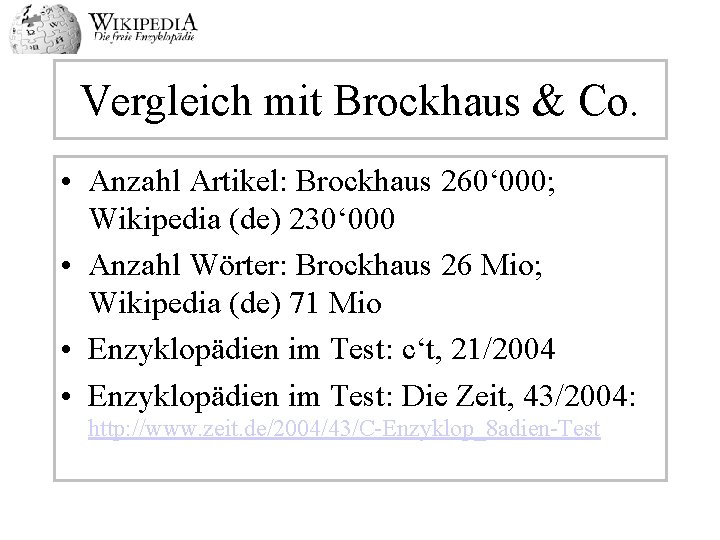 WIKIPEDIA
Die freie Enzyklopädie

Vergleich mit Brockhaus & Co.

• Anzahl Artikel: Brockhaus 260‘000; Wikipedia (de) 230‘000
• Anzahl Wörter: Brockhaus 26 Mio; Wikipedia (de) 71 Mio
• Enzyklopädien im Test: c‘t, 21/2004
• Enzyklopädien im Test: Die Zeit, 43/2004: http://www.zeit.de/2004/43/C-Enzyklop_8adien-Test